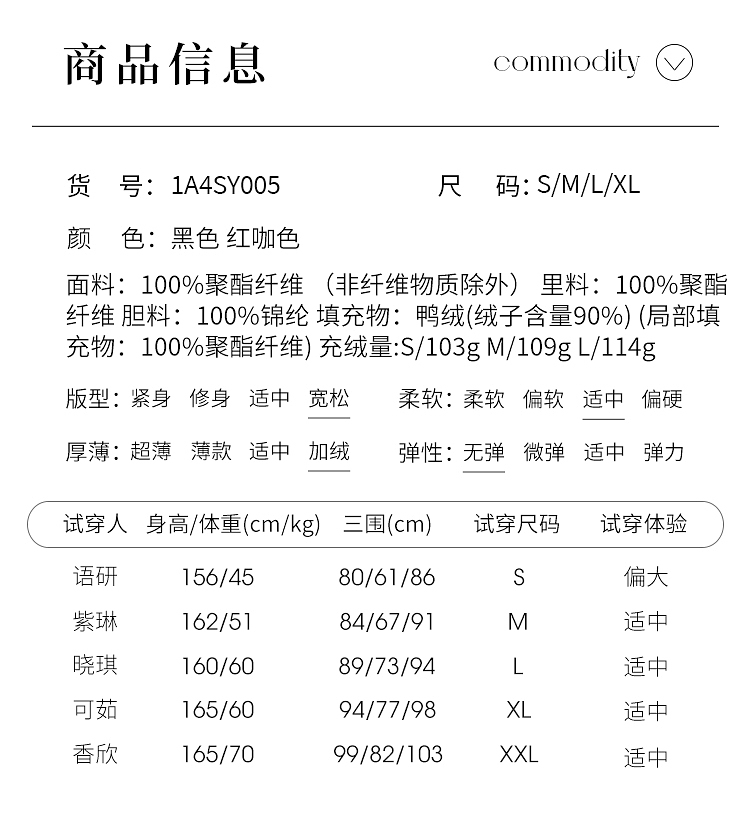 商品信息

commodity

货 号：1A4SY005

尺 码：S/M/L/XL

颜 色：黑色 红咖色

面料：100%聚酯纤维 （非纤维物质除外） 里料：100%聚酯纤维 胆料：100%锦纶 填充物：鸭绒(绒子含量90%) (局部填充物：100%聚酯纤维) 充绒量:S/103g M/109g L/114g

版型：紧身 修身 适中 宽松

柔软：柔软 偏软 适中 偏硬

厚薄：超薄 薄款 适中 加绒

弹性：无弹 微弹 适中 弹力

| 试穿人 | 身高/体重(cm/kg) | 三围(cm) | 试穿尺码 | 试穿体验 |
|---|---|---|---|---|
| 语研 | 156/45 | 80/61/86 | S | 偏大 |
| 紫琳 | 162/51 | 84/67/91 | M | 适中 |
| 晓琪 | 160/60 | 89/73/94 | L | 适中 |
| 可茹 | 165/60 | 94/77/98 | XL | 适中 |
| 香欣 | 165/70 | 99/82/103 | XXL | 适中 |